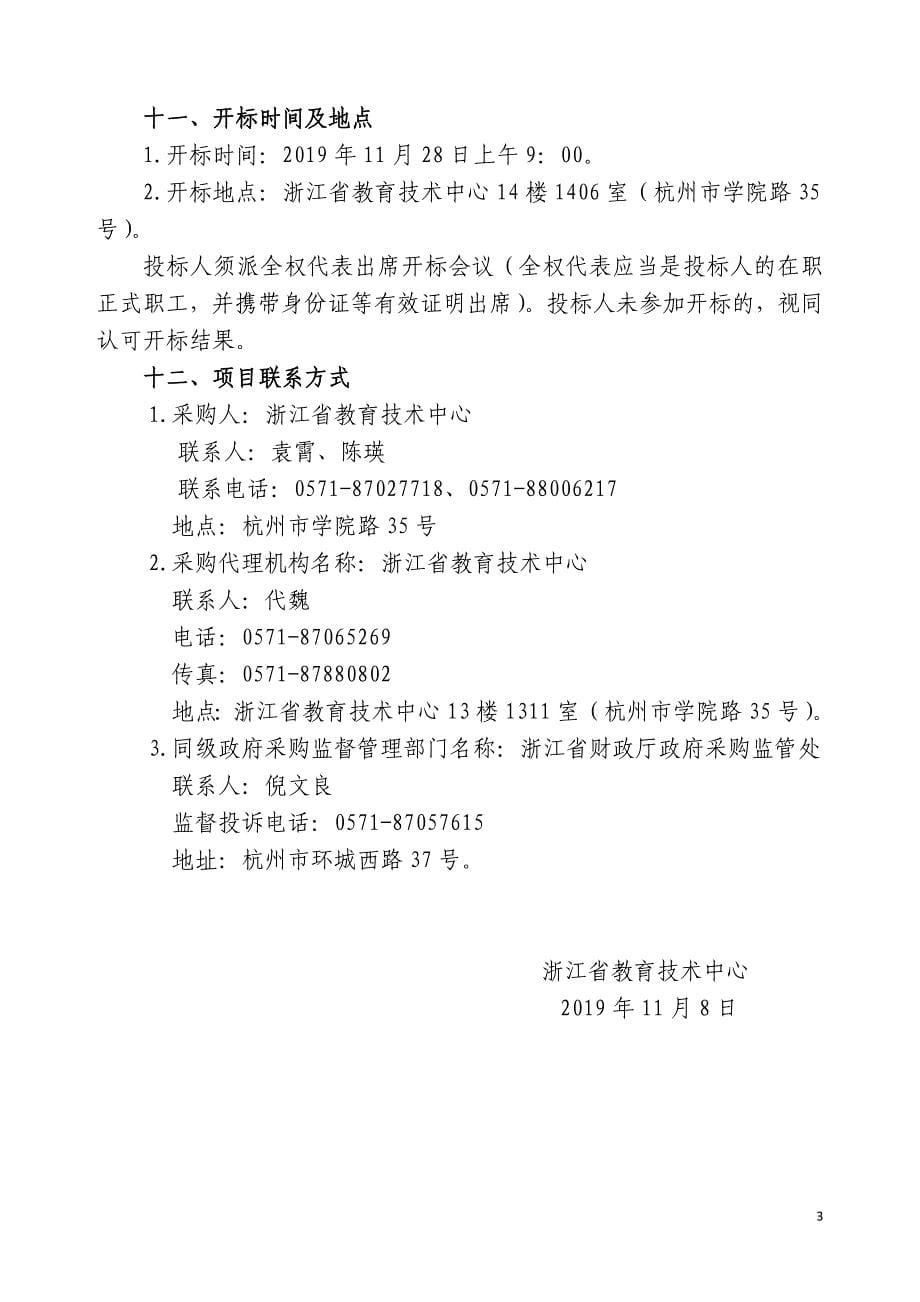 十一、开标时间及地点

1.开标时间：2019 年 11 月 28 日上午 9：00。

2.开标地点：浙江省教育技术中心 14 楼 1406 室（杭州市学院路 35 号）。

投标人须派全权代表出席开标会议（全权代表应当是投标人的在职正式职工，并携带身份证等有效证明出席）。投标人未参加开标的，视同认可开标结果。

十二、项目联系方式

1.采购人：浙江省教育技术中心

联系人：袁霄、陈瑛

联系电话：0571-87027718、0571-88006217

地点：杭州市学院路 35 号

2.采购代理机构名称：浙江省教育技术中心

联系人：代魏

电话：0571-87065269

传真：0571-87880802

地点：浙江省教育技术中心 13 楼 1311 室（杭州市学院路 35 号）。

3.同级政府采购监督管理部门名称：浙江省财政厅政府采购监管处

联系人：倪文良

监督投诉电话：0571-87057615

地址：杭州市环城西路 37 号。

浙江省教育技术中心

2019 年 11 月 8 日

3